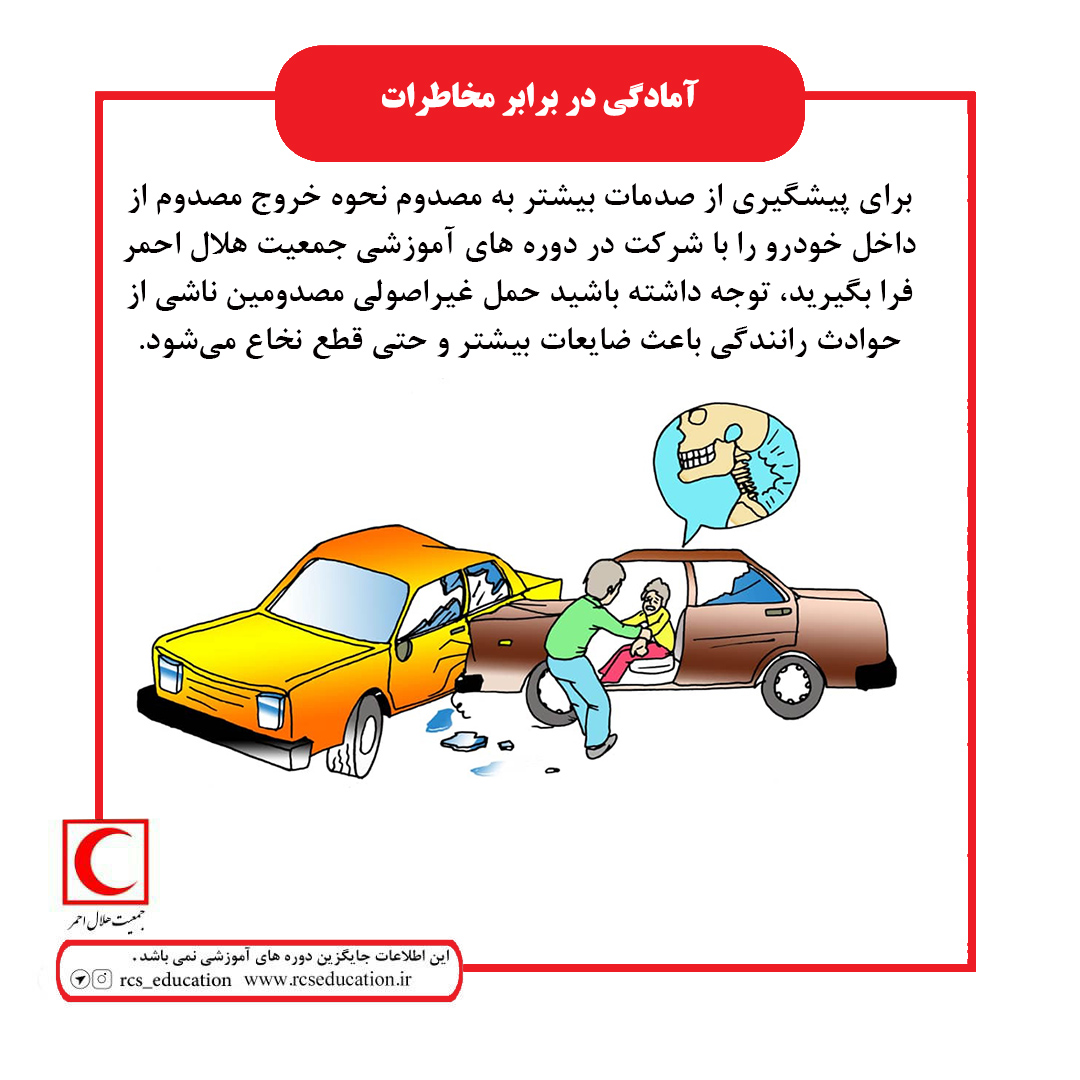 آمادگی در برابر مخاطرات

برای پیشگیری از صدمات بیشتر به مصدوم نحوه خروج مصدوم از داخل خودرو را با شرکت در دوره های آموزشی جمعیت هلال احمر فرا بگیرید، توجه داشته باشید حمل غیراصولی مصدومین ناشی از حوادث رانندگی باعث ضایعات بیشتر و حتی قطع نخاع می‌شود.

جمعیت هلال احمر

این اطلاعات جایگزین دوره های آموزشی نمی باشد.
rcs_education www.rcseducation.ir